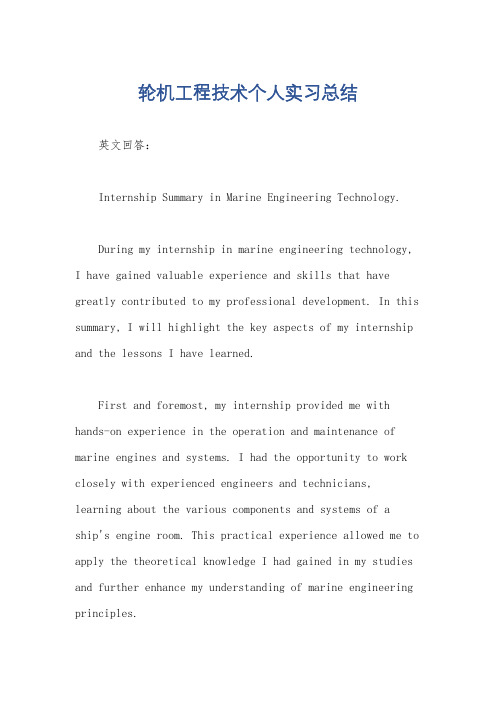 轮机工程技术个人实习总结

英文回答：

Internship Summary in Marine Engineering Technology.

During my internship in marine engineering technology, I have gained valuable experience and skills that have greatly contributed to my professional development. In this summary, I will highlight the key aspects of my internship and the lessons I have learned.

First and foremost, my internship provided me with hands-on experience in the operation and maintenance of marine engines and systems. I had the opportunity to work closely with experienced engineers and technicians, learning about the various components and systems of a ship's engine room. This practical experience allowed me to apply the theoretical knowledge I had gained in my studies and further enhance my understanding of marine engineering principles.